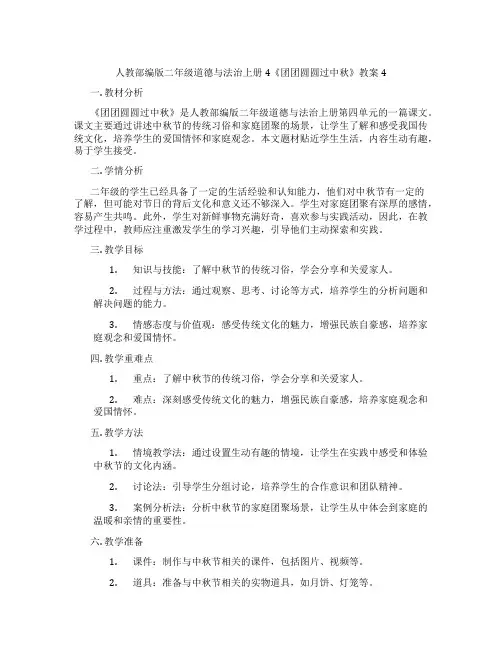 人教部编版二年级道德与法治上册 4《团团圆圆过中秋》教案 4

一. 教材分析

《团团圆圆过中秋》是人教部编版二年级道德与法治上册第四单元的一篇课文。课文主要通过讲述中秋节的传统习俗和家庭团聚的场景，让学生了解和感受我国传统文化，培养学生的爱国情怀和家庭观念。本文题材贴近学生生活，内容生动有趣，易于学生接受。

二. 学情分析

二年级的学生已经具备了一定的生活经验和认知能力，他们对中秋节有一定的了解，但可能对节日的背后文化和意义还不够深入。学生对家庭团聚有深厚的感情，容易产生共鸣。此外，学生对新鲜事物充满好奇，喜欢参与实践活动。因此，在教学过程中，教师应注重激发学生的学习兴趣，引导他们主动探索和实践。

三. 教学目标

1. 知识与技能：了解中秋节的传统习俗，学会分享和关爱家人。

2. 过程与方法：通过观察、思考、讨论等方式，培养学生的分析问题和解决问题的能力。

3. 情感态度与价值观：感受传统文化的魅力，增强民族自豪感，培养家庭观念和爱国情怀。

四. 教学重难点

1. 重点：了解中秋节的传统习俗，学会分享和关爱家人。

2. 难点：深刻感受传统文化的魅力，增强民族自豪感，培养家庭观念和爱国情怀。

五. 教学方法

1. 情境教学法：通过设置生动有趣的情境，让学生在实践中感受和体验中秋节的文化内涵。

2. 讨论法：引导学生分组讨论，培养学生的合作意识和团队精神。

3. 案例分析法：分析中秋节的家庭团聚场景，让学生从中体会到家庭的温暖和亲情的重要性。

六. 教学准备

1. 课件：制作与中秋节相关的课件，包括图片、视频等。

2. 道具：准备与中秋节相关的实物道具，如月饼、灯笼等。